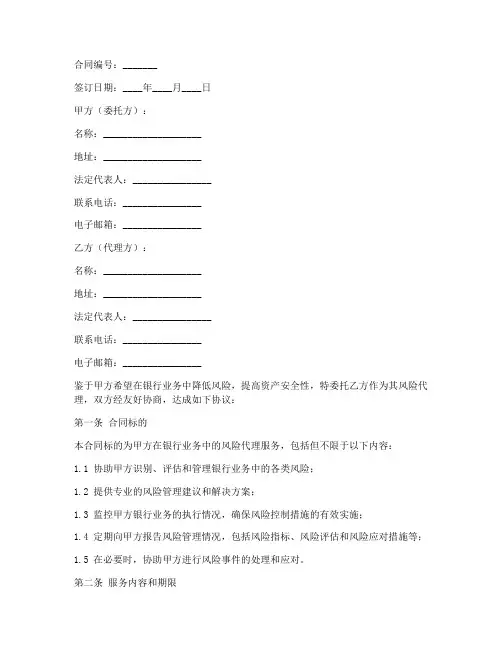 合同编号：_______

签订日期：____年____月____日

甲方（委托方）：

名称：____________________

地址：____________________

法定代表人：________________

联系电话：________________

电子邮箱：________________

乙方（代理方）：

名称：____________________

地址：____________________

法定代表人：________________

联系电话：________________

电子邮箱：________________

鉴于甲方希望在银行业务中降低风险，提高资产安全性，特委托乙方作为其风险代理，双方经友好协商，达成如下协议：

第一条 合同标的

本合同标的为甲方在银行业务中的风险代理服务，包括但不限于以下内容：

1.1 协助甲方识别、评估和管理银行业务中的各类风险；

1.2 提供专业的风险管理建议和解决方案；

1.3 监控甲方银行业务的执行情况，确保风险控制措施的有效实施；

1.4 定期向甲方报告风险管理情况，包括风险指标、风险评估和风险应对措施等；

1.5 在必要时，协助甲方进行风险事件的处理和应对。

第二条 服务内容和期限